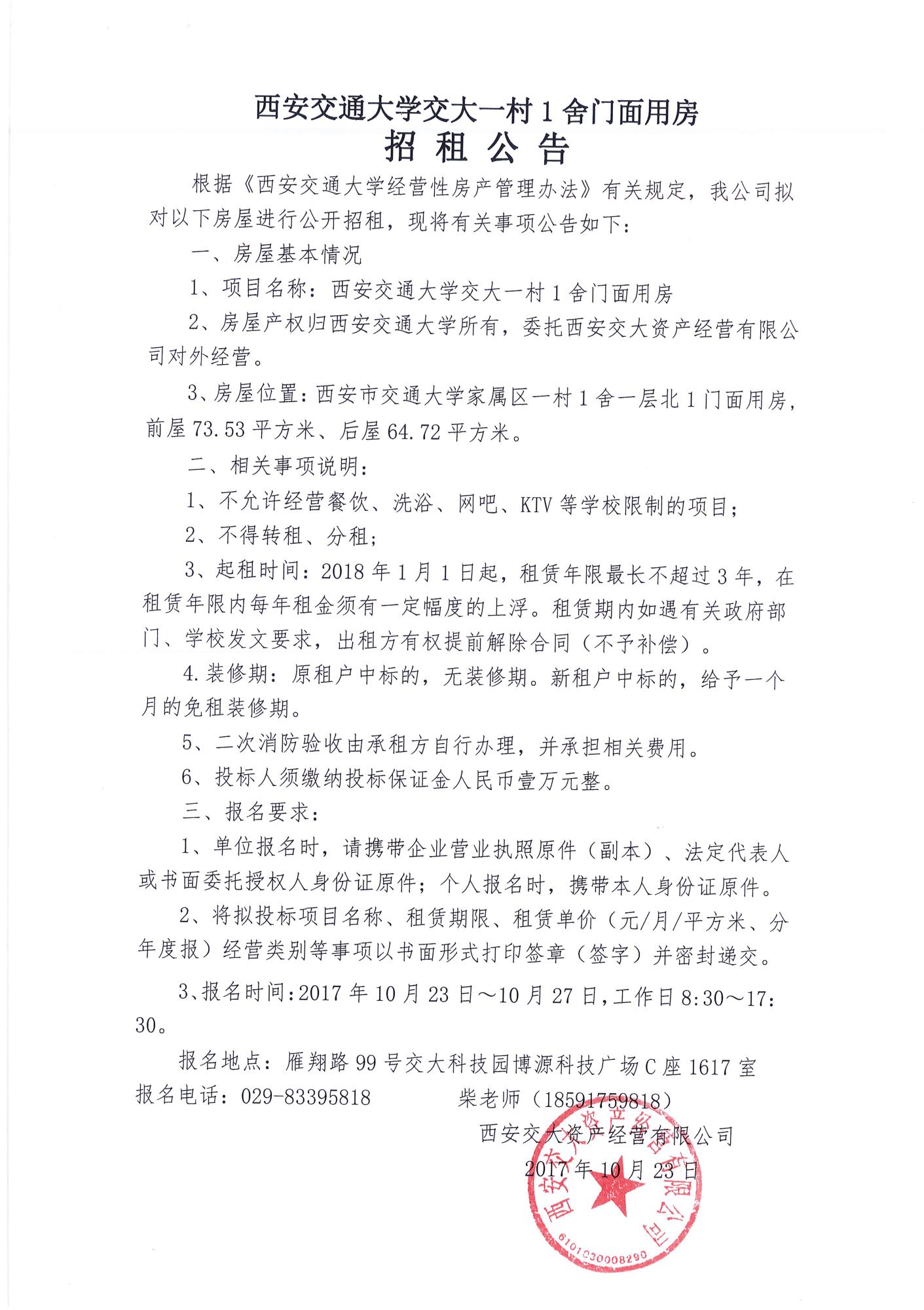 西安交通大学交大一村 1 舍门面用房
招 租 公 告

根据《西安交通大学经营性房产管理办法》有关规定，我公司拟对以下房屋进行公开招租，现将有关事项公告如下：

一、房屋基本情况

1、项目名称：西安交通大学交大一村 1 舍门面用房

2、房屋产权归西安交通大学所有，委托西安交大资产经营有限公司对外经营。

3、房屋位置：西安市交通大学家属区一村 1 舍一层北 1 门面用房，前屋 73.53 平方米、后屋 64.72 平方米。

二、相关事项说明：

1、不允许经营餐饮、洗浴、网吧、KTV 等学校限制的项目；

2、不得转租、分租；

3、起租时间：2018 年 1 月 1 日起，租赁年限最长不超过 3 年，在租赁年限内每年租金须有一定幅度的上浮。租赁期内如遇有关政府部门、学校发文要求，出租方有权提前解除合同（不予补偿）。

4.装修期：原租户中标的，无装修期。新租户中标的，给予一个月的免租装修期。

5、二次消防验收由承租方自行办理，并承担相关费用。

6、投标人须缴纳投标保证金人民币壹万元整。

三、报名要求：

1、单位报名时，请携带企业营业执照原件（副本）、法定代表人或书面委托授权人身份证原件；个人报名时，携带本人身份证原件。

2、将拟投标项目名称、租赁期限、租赁单价（元/月/平方米、分年度报）经营类别等事项以书面形式打印签章（签字）并密封递交。

3、报名时间：2017 年 10 月 23 日～10 月 27 日，工作日 8:30～17:30。

报名地点：雁翔路 99 号交大科技园博源科技广场 C 座 1617 室
报名电话：029-83395818　　　柴老师（18591759818）

西安交大资产经营有限公司
2017 年 10 月 23 日

西安交大资产经营有限公司
6101030008290